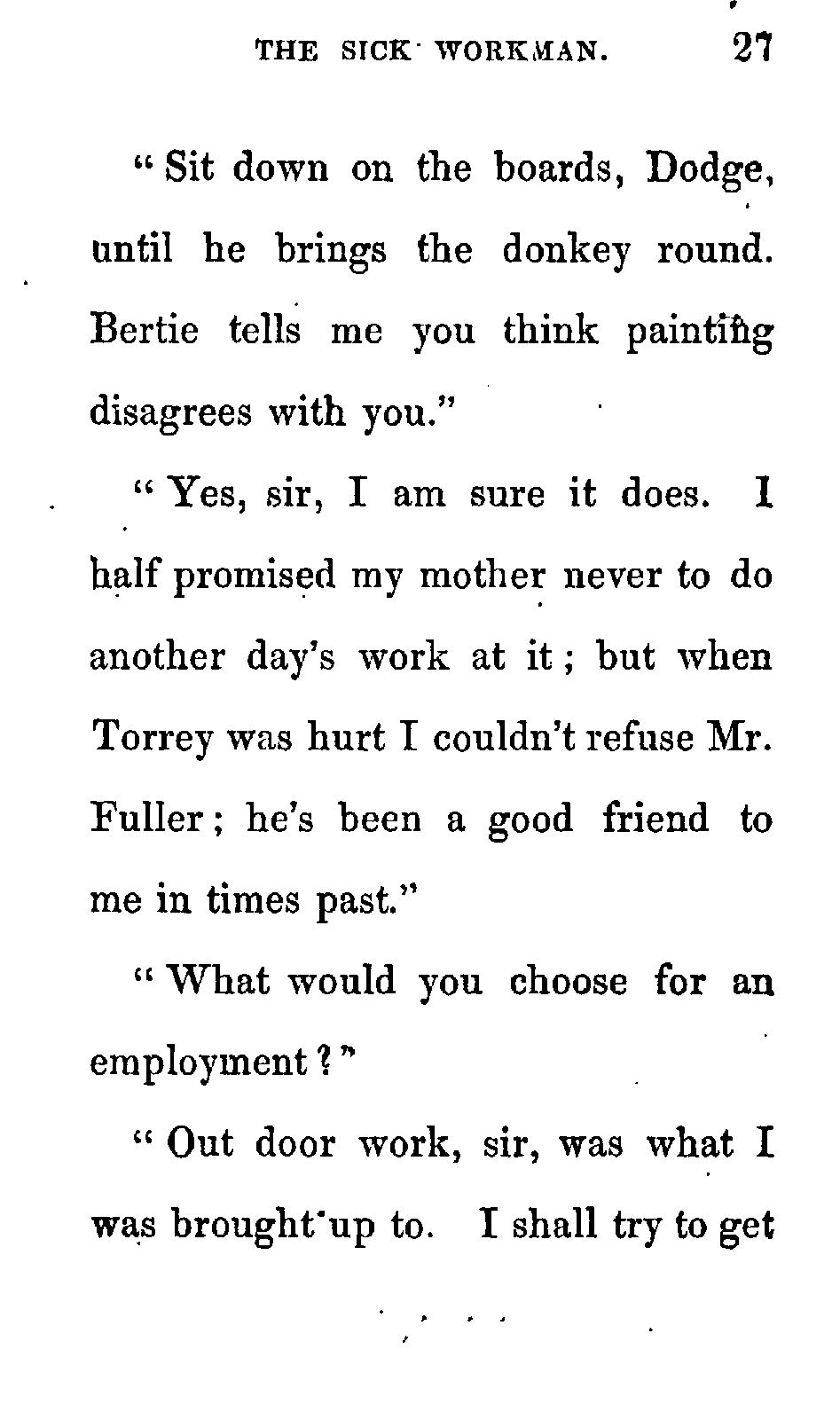 THE SICK WORKMAN. 27

"Sit down on the boards, Dodge, until he brings the donkey round. Bertie tells me you think painting disagrees with you."

"Yes, sir, I am sure it does. I half promised my mother never to do another day's work at it; but when Torrey was hurt I couldn't refuse Mr. Fuller; he's been a good friend to me in times past."

"What would you choose for an employment?"

"Out door work, sir, was what I was brought up to. I shall try to get